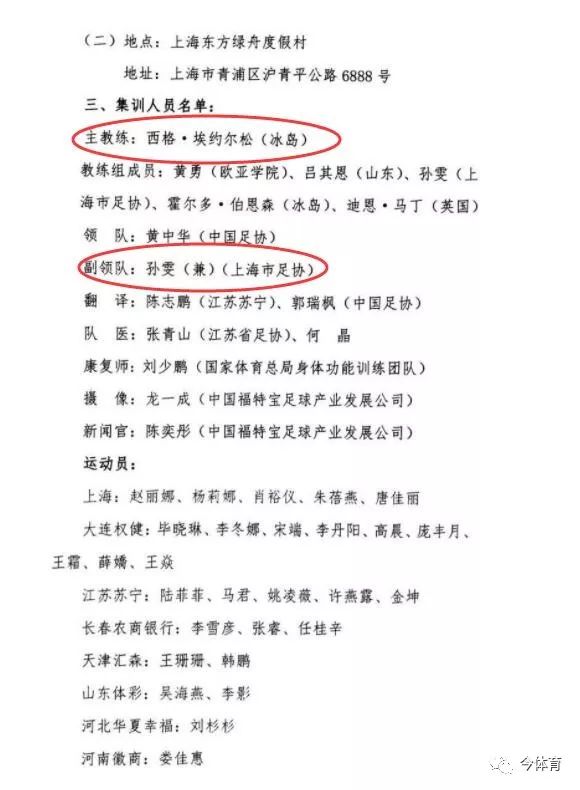 （二）地点：上海东方绿舟度假村

地址：上海市青浦区沪青平公路 6888 号

三、集训人员名单：

主教练：西格·埃约尔松（冰岛）

教练组成员：黄勇（欧亚学院）、吕其恩（山东）、孙雯（上海市足协）、霍尔多·伯恩森（冰岛）、迪恩·马丁（英国）

领　队：黄中华（中国足协）

副领队：孙雯（兼）（上海市足协）

翻　译：陈志鹏（江苏苏宁）、郭瑞枫（中国足协）

队　医：张青山（江苏省足协）、何　晶

康复师：刘少鹏（国家体育总局身体功能训练团队）

摄　像：龙一成（中国福特宝足球产业发展公司）

新闻官：陈奕彤（中国福特宝足球产业发展公司）

运动员：

上海：赵丽娜、杨莉娜、肖裕仪、朱蓓燕、唐佳丽

大连权健：毕晓琳、李冬娜、宋端、李丹阳、高晨、庞丰月、王霜、薛娇、王焱

江苏苏宁：陆菲菲、马君、姚凌薇、许燕露、金坤

长春农商银行：李雪彦、张睿、任桂辛

天津汇森：王珊珊、韩鹏

山东体彩：吴海燕、李影

河北华夏幸福：刘杉杉

河南徽商：娄佳惠

今体育